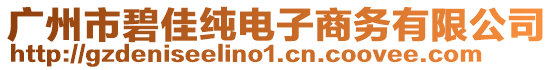 广州市碧佳纯电子商务有限公司
http://gzdeniseelino1.cn.coovee.com